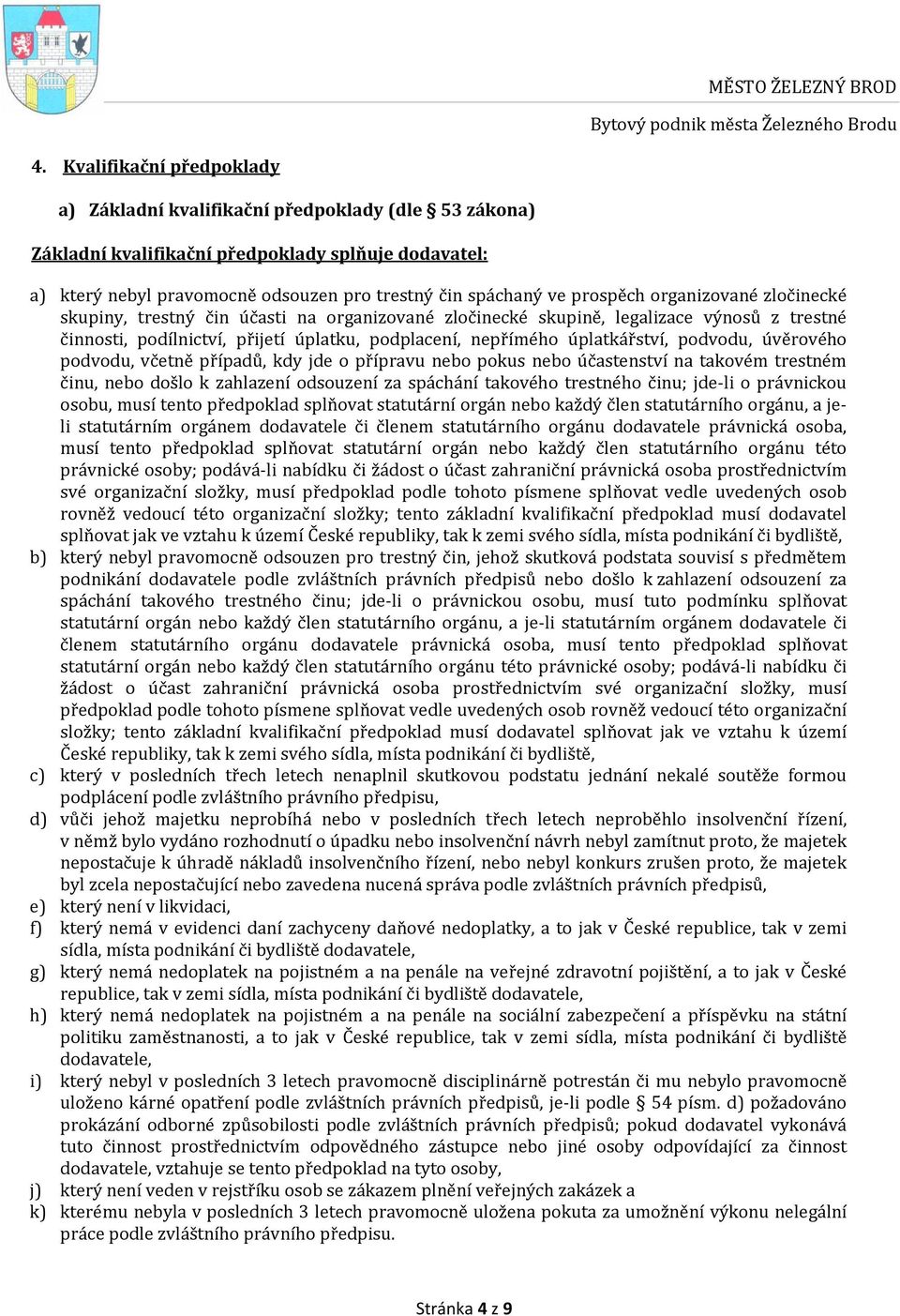 MĚSTO ŽELEZNÝ BROD

Bytový podnik města Železného Brodu

4. Kvalifikační předpoklady

a) Základní kvalifikační předpoklady (dle § 53 zákona)

Základní kvalifikační předpoklady splňuje dodavatel:

a) který nebyl pravomocně odsouzen pro trestný čin spáchaný ve prospěch organizované zločinecké skupiny, trestný čin účasti na organizované zločinecké skupině, legalizace výnosů z trestné činnosti, podílnictví, přijetí úplatku, podplacení, nepřímého úplatkářství, podvodu, úvěrového podvodu, včetně případů, kdy jde o přípravu nebo pokus nebo účastenství na takovém trestném činu, nebo došlo k zahlazení odsouzení za spáchání takového trestného činu; jde-li o právnickou osobu, musí tento předpoklad splňovat statutární orgán nebo každý člen statutárního orgánu, a je-li statutárním orgánem dodavatele či členem statutárního orgánu dodavatele právnická osoba, musí tento předpoklad splňovat statutární orgán nebo každý člen statutárního orgánu této právnické osoby; podává-li nabídku či žádost o účast zahraniční právnická osoba prostřednictvím své organizační složky, musí předpoklad podle tohoto písmene splňovat vedle uvedených osob rovněž vedoucí této organizační složky; tento základní kvalifikační předpoklad musí dodavatel splňovat jak ve vztahu k území České republiky, tak k zemi svého sídla, místa podnikání či bydliště,
b) který nebyl pravomocně odsouzen pro trestný čin, jehož skutková podstata souvisí s předmětem podnikání dodavatele podle zvláštních právních předpisů nebo došlo k zahlazení odsouzení za spáchání takového trestného činu; jde-li o právnickou osobu, musí tuto podmínku splňovat statutární orgán nebo každý člen statutárního orgánu, a je-li statutárním orgánem dodavatele či členem statutárního orgánu dodavatele právnická osoba, musí tento předpoklad splňovat statutární orgán nebo každý člen statutárního orgánu této právnické osoby; podává-li nabídku či žádost o účast zahraniční právnická osoba prostřednictvím své organizační složky, musí předpoklad podle tohoto písmene splňovat vedle uvedených osob rovněž vedoucí této organizační složky; tento základní kvalifikační předpoklad musí dodavatel splňovat jak ve vztahu k území České republiky, tak k zemi svého sídla, místa podnikání či bydliště,
c) který v posledních třech letech nenaplnil skutkovou podstatu jednání nekalé soutěže formou podplácení podle zvláštního právního předpisu,
d) vůči jehož majetku neprobíhá nebo v posledních třech letech neproběhlo insolvenční řízení, v němž bylo vydáno rozhodnutí o úpadku nebo insolvenční návrh nebyl zamítnut proto, že majetek nepostačuje k úhradě nákladů insolvenčního řízení, nebo nebyl konkurs zrušen proto, že majetek byl zcela nepostačující nebo zavedena nucená správa podle zvláštních právních předpisů,
e) který není v likvidaci,
f) který nemá v evidenci daní zachyceny daňové nedoplatky, a to jak v České republice, tak v zemi sídla, místa podnikání či bydliště dodavatele,
g) který nemá nedoplatek na pojistném a na penále na veřejné zdravotní pojištění, a to jak v České republice, tak v zemi sídla, místa podnikání či bydliště dodavatele,
h) který nemá nedoplatek na pojistném a na penále na sociální zabezpečení a příspěvku na státní politiku zaměstnanosti, a to jak v České republice, tak v zemi sídla, místa podnikání či bydliště dodavatele,
i) který nebyl v posledních 3 letech pravomocně disciplinárně potrestán či mu nebylo pravomocně uloženo kárné opatření podle zvláštních právních předpisů, je-li podle § 54 písm. d) požadováno prokázání odborné způsobilosti podle zvláštních právních předpisů; pokud dodavatel vykonává tuto činnost prostřednictvím odpovědného zástupce nebo jiné osoby odpovídající za činnost dodavatele, vztahuje se tento předpoklad na tyto osoby,
j) který není veden v rejstříku osob se zákazem plnění veřejných zakázek a
k) kterému nebyla v posledních 3 letech pravomocně uložena pokuta za umožnění výkonu nelegální práce podle zvláštního právního předpisu.

Stránka 4 z 9